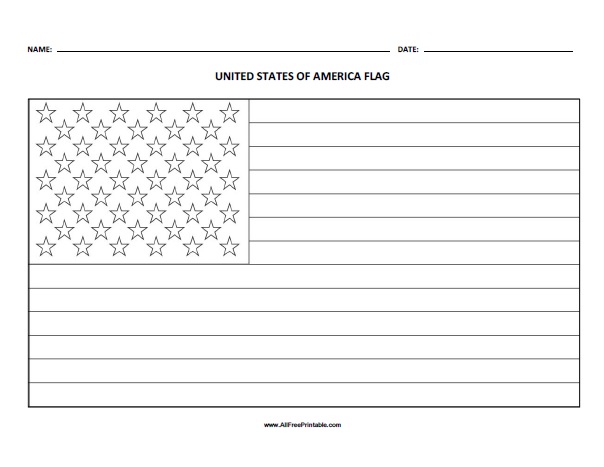 NAME: DATE:

UNITED STATES OF AMERICA FLAG

www.AllFreePrintable.com